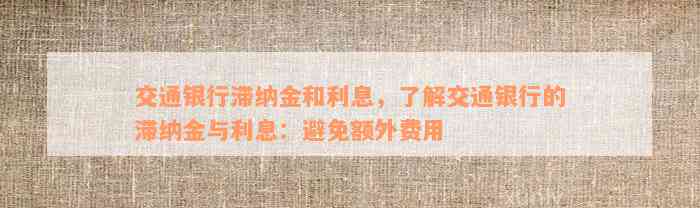 交通银行滞纳金和利息，了解交通银行的滞纳金与利息：避免额外费用